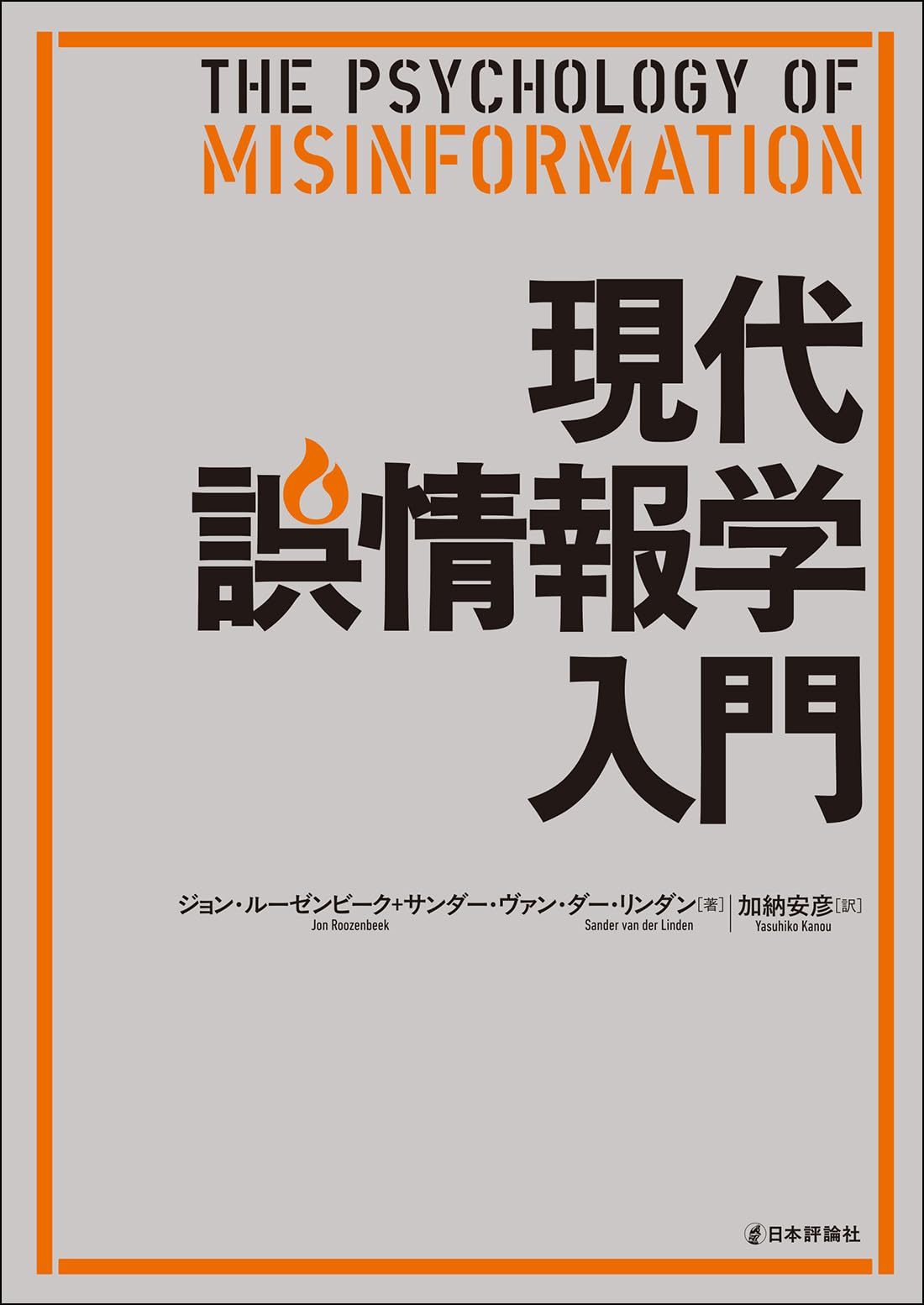 THE PSYCHOLOGY OF
MISINFORMATION

現代
誤情報学
入門

ジョン・ルーゼンビーク+サンダー・ヴァン・ダー・リンダン［著］
Jon Roozenbeek
Sander van der Linden

加納安彦［訳］
Yasuhiko Kanou

日本評論社